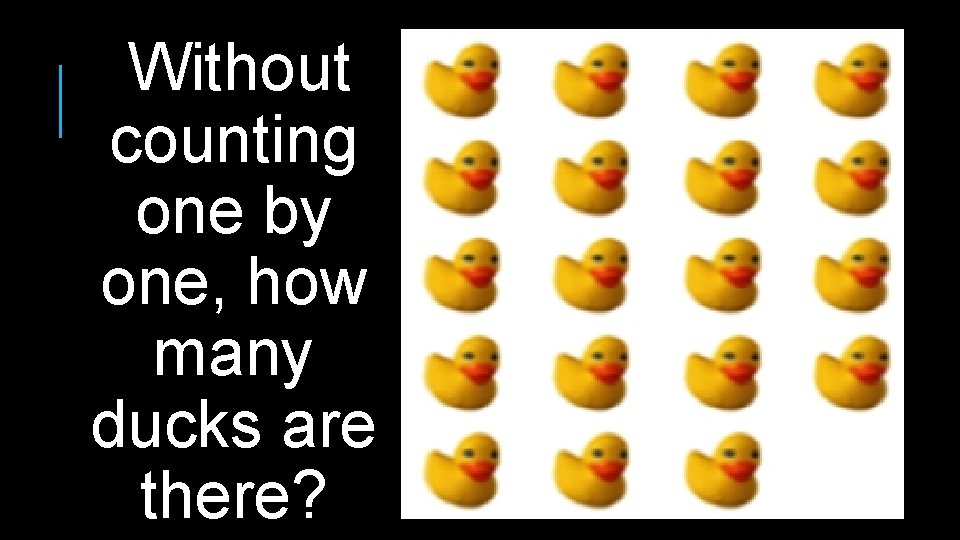 Without counting one by one, how many ducks are there?